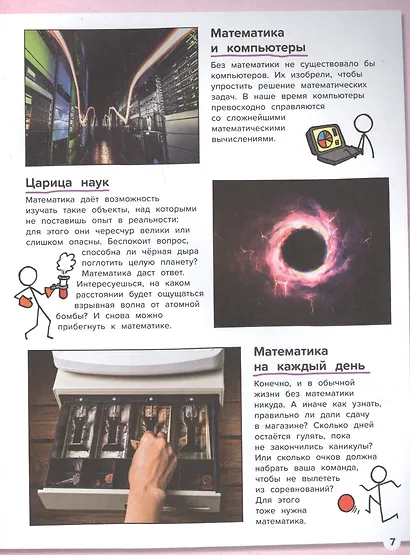 Математика и компьютеры

Без математики не существовало бы компьютеров. Их изобрели, чтобы упростить решение математических задач. В наше время компьютеры превосходно справляются со сложнейшими математическими вычислениями.

Царица наук

Математика даёт возможность изучать такие объекты, над которыми не поставишь опыт в реальности: для этого они чересчур велики или слишком опасны. Беспокоит вопрос, способна ли чёрная дыра поглотить целую планету? Математика даст ответ. Интересуешься, на каком расстоянии будет ощущаться взрывная волна от атомной бомбы? И снова можно прибегнуть к математике.

Математика на каждый день

Конечно, и в обычной жизни без математики никуда. А иначе как узнать, правильно ли дали сдачу в магазине? Сколько дней остаётся гулять, пока не закончились каникулы? Или сколько очков должна набрать ваша команда, чтобы не вылететь из соревнований? Для этого тоже нужна математика.

7